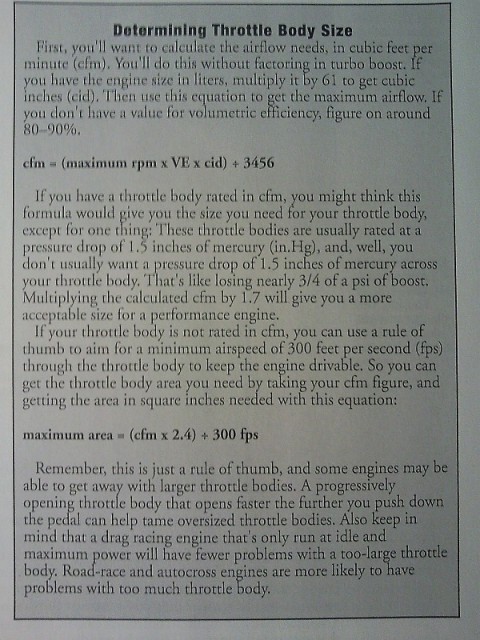 **Determining Throttle Body Size**

First, you'll want to calculate the airflow needs, in cubic feet per minute (cfm). You'll do this without factoring in turbo boost. If you have the engine size in liters, multiply it by 61 to get cubic inches (cid). Then use this equation to get the maximum airflow. If you don't have a value for volumetric efficiency, figure on around 80–90%.

**cfm = (maximum rpm x VE x cid) ÷ 3456**

If you have a throttle body rated in cfm, you might think this formula would give you the size you need for your throttle body, except for one thing: These throttle bodies are usually rated at a pressure drop of 1.5 inches of mercury (in.Hg), and, well, you don't usually want a pressure drop of 1.5 inches of mercury across your throttle body. That's like losing nearly 3/4 of a psi of boost. Multiplying the calculated cfm by 1.7 will give you a more acceptable size for a performance engine.

If your throttle body is not rated in cfm, you can use a rule of thumb to aim for a minimum airspeed of 300 feet per second (fps) through the throttle body to keep the engine drivable. So you can get the throttle body area you need by taking your cfm figure, and getting the area in square inches needed with this equation:

**maximum area = (cfm x 2.4) ÷ 300 fps**

Remember, this is just a rule of thumb, and some engines may be able to get away with larger throttle bodies. A progressively opening throttle body that opens faster the further you push down the pedal can help tame oversized throttle bodies. Also keep in mind that a drag racing engine that's only run at idle and maximum power will have fewer problems with a too-large throttle body. Road-race and autocross engines are more likely to have problems with too much throttle body.